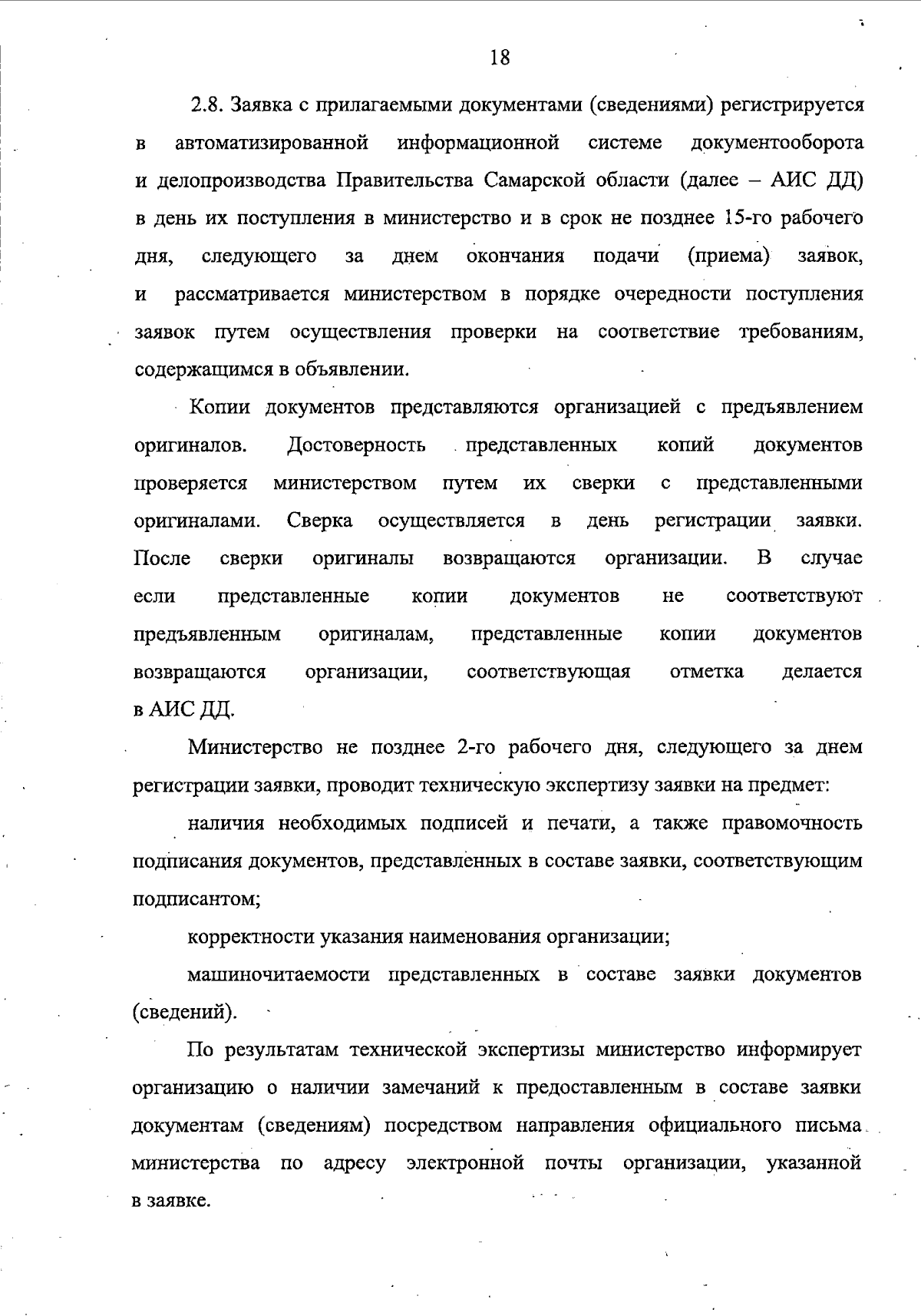 18

2.8. Заявка с прилагаемыми документами (сведениями) регистрируется в автоматизированной информационной системе документооборота и делопроизводства Правительства Самарской области (далее – АИС ДД) в день их поступления в министерство и в срок не позднее 15-го рабочего дня, следующего за днем окончания подачи (приема) заявок, и рассматривается министерством в порядке очередности поступления заявок путем осуществления проверки на соответствие требованиям, содержащимся в объявлении.

Копии документов представляются организацией с предъявлением оригиналов. Достоверность представленных копий документов проверяется министерством путем их сверки с представленными оригиналами. Сверка осуществляется в день регистрации заявки. После сверки оригиналы возвращаются организации. В случае если представленные копии документов не соответствуют предъявленным оригиналам, представленные копии документов возвращаются организации, соответствующая отметка делается в АИС ДД.

Министерство не позднее 2-го рабочего дня, следующего за днем регистрации заявки, проводит техническую экспертизу заявки на предмет:

наличия необходимых подписей и печати, а также правомочность подписания документов, представленных в составе заявки, соответствующим подписантом;

корректности указания наименования организации;

машиночитаемости представленных в составе заявки документов (сведений).

По результатам технической экспертизы министерство информирует организацию о наличии замечаний к предоставленным в составе заявки документам (сведениям) посредством направления официального письма министерства по адресу электронной почты организации, указанной в заявке.